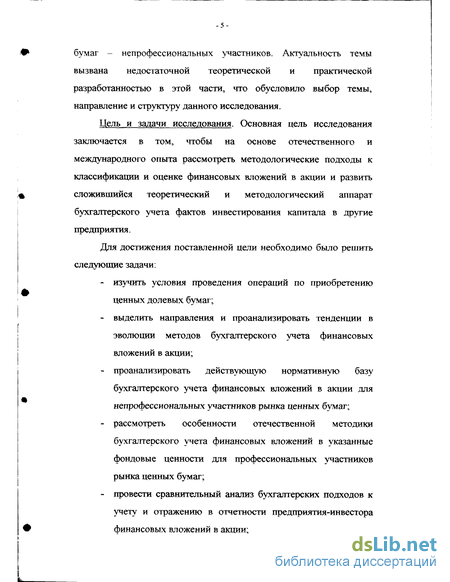 - 5 -

бумаг – непрофессиональных участников. Актуальность темы вызвана недостаточной теоретической и практической разработанностью в этой части, что обусловило выбор темы, направление и структуру данного исследования.

Цель и задачи исследования. Основная цель исследования заключается в том, чтобы на основе отечественного и международного опыта рассмотреть методологические подходы к классификации и оценке финансовых вложений в акции и развить сложившийся теоретический и методологический аппарат бухгалтерского учета фактов инвестирования капитала в другие предприятия.

Для достижения поставленной цели необходимо было решить следующие задачи:

- изучить условия проведения операций по приобретению ценных долевых бумаг;
- выделить направления и проанализировать тенденции в эволюции методов бухгалтерского учета финансовых вложений в акции;
- проанализировать действующую нормативную базу бухгалтерского учета финансовых вложений в акции для непрофессиональных участников рынка ценных бумаг;
- рассмотреть особенности отечественной методики бухгалтерского учета финансовых вложений в указанные фондовые ценности для профессиональных участников рынка ценных бумаг;
- провести сравнительный анализ бухгалтерских подходов к учету и отражению в отчетности предприятия-инвестора финансовых вложений в акции;

dsLib.net
библиотека диссертаций